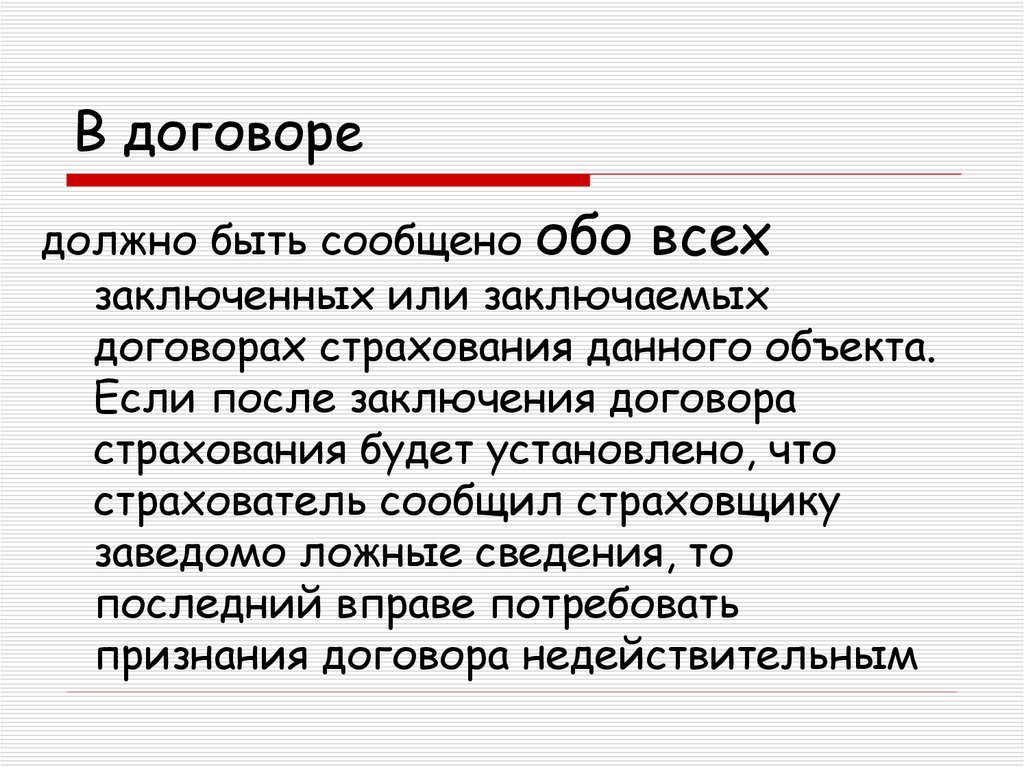 В договоре

должно быть сообщено обо всех заключенных или заключаемых договорах страхования данного объекта. Если после заключения договора страхования будет установлено, что страхователь сообщил страховщику заведомо ложные сведения, то последний вправе потребовать признания договора недействительным